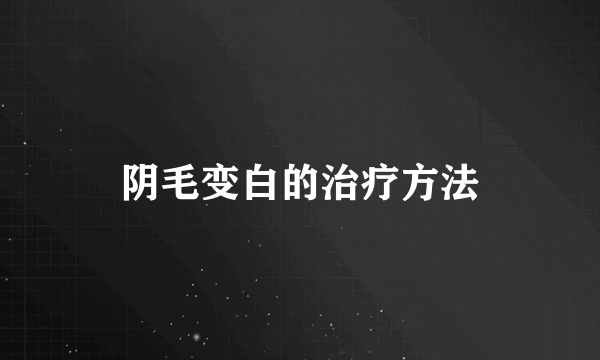 阴毛变白的治疗方法